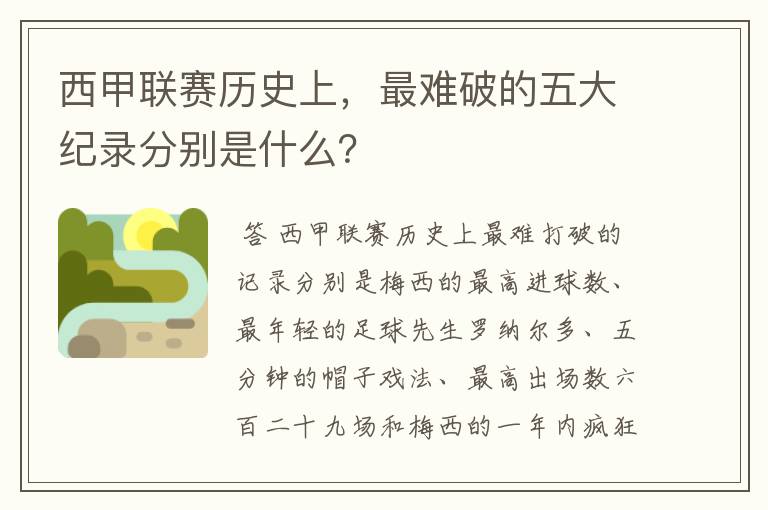 西甲联赛历史上，最难破的五大纪录分别是什么？

答 西甲联赛历史上最难打破的记录分别是梅西的最高进球数、最年轻的足球先生罗纳尔多、五分钟的帽子戏法、最高出场数六百二十九场和梅西的一年内疯狂